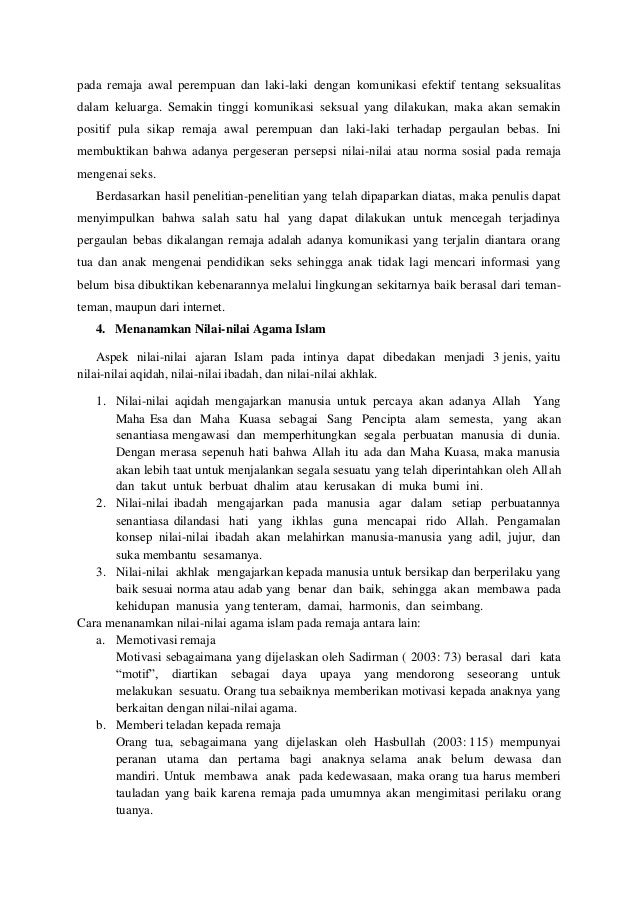 pada remaja awal perempuan dan laki-laki dengan komunikasi efektif tentang seksualitas dalam keluarga. Semakin tinggi komunikasi seksual yang dilakukan, maka akan semakin positif pula sikap remaja awal perempuan dan laki-laki terhadap pergaulan bebas. Ini membuktikan bahwa adanya pergeseran persepsi nilai-nilai atau norma sosial pada remaja mengenai seks.

Berdasarkan hasil penelitian-penelitian yang telah dipaparkan diatas, maka penulis dapat menyimpulkan bahwa salah satu hal yang dapat dilakukan untuk mencegah terjadinya pergaulan bebas dikalangan remaja adalah adanya komunikasi yang terjalin diantara orang tua dan anak mengenai pendidikan seks sehingga anak tidak lagi mencari informasi yang belum bisa dibuktikan kebenarannya melalui lingkungan sekitarnya baik berasal dari teman-teman, maupun dari internet.

4. Menanamkan Nilai-nilai Agama Islam

Aspek nilai-nilai ajaran Islam pada intinya dapat dibedakan menjadi 3 jenis, yaitu nilai-nilai aqidah, nilai-nilai ibadah, dan nilai-nilai akhlak.

1. Nilai-nilai aqidah mengajarkan manusia untuk percaya akan adanya Allah Yang Maha Esa dan Maha Kuasa sebagai Sang Pencipta alam semesta, yang akan senantiasa mengawasi dan memperhitungkan segala perbuatan manusia di dunia. Dengan merasa sepenuh hati bahwa Allah itu ada dan Maha Kuasa, maka manusia akan lebih taat untuk menjalankan segala sesuatu yang telah diperintahkan oleh Allah dan takut untuk berbuat dhalim atau kerusakan di muka bumi ini.
2. Nilai-nilai ibadah mengajarkan pada manusia agar dalam setiap perbuatannya senantiasa dilandasi hati yang ikhlas guna mencapai rido Allah. Pengamalan konsep nilai-nilai ibadah akan melahirkan manusia-manusia yang adil, jujur, dan suka membantu sesamanya.
3. Nilai-nilai akhlak mengajarkan kepada manusia untuk bersikap dan berperilaku yang baik sesuai norma atau adab yang benar dan baik, sehingga akan membawa pada kehidupan manusia yang tenteram, damai, harmonis, dan seimbang.

Cara menanamkan nilai-nilai agama islam pada remaja antara lain:
a. Memotivasi remaja
Motivasi sebagaimana yang dijelaskan oleh Sadirman ( 2003: 73) berasal dari kata "motif", diartikan sebagai daya upaya yang mendorong seseorang untuk melakukan sesuatu. Orang tua sebaiknya memberikan motivasi kepada anaknya yang berkaitan dengan nilai-nilai agama.
b. Memberi teladan kepada remaja
Orang tua, sebagaimana yang dijelaskan oleh Hasbullah (2003: 115) mempunyai peranan utama dan pertama bagi anaknya selama anak belum dewasa dan mandiri. Untuk membawa anak pada kedewasaan, maka orang tua harus memberi tauladan yang baik karena remaja pada umumnya akan mengimitasi perilaku orang tuanya.